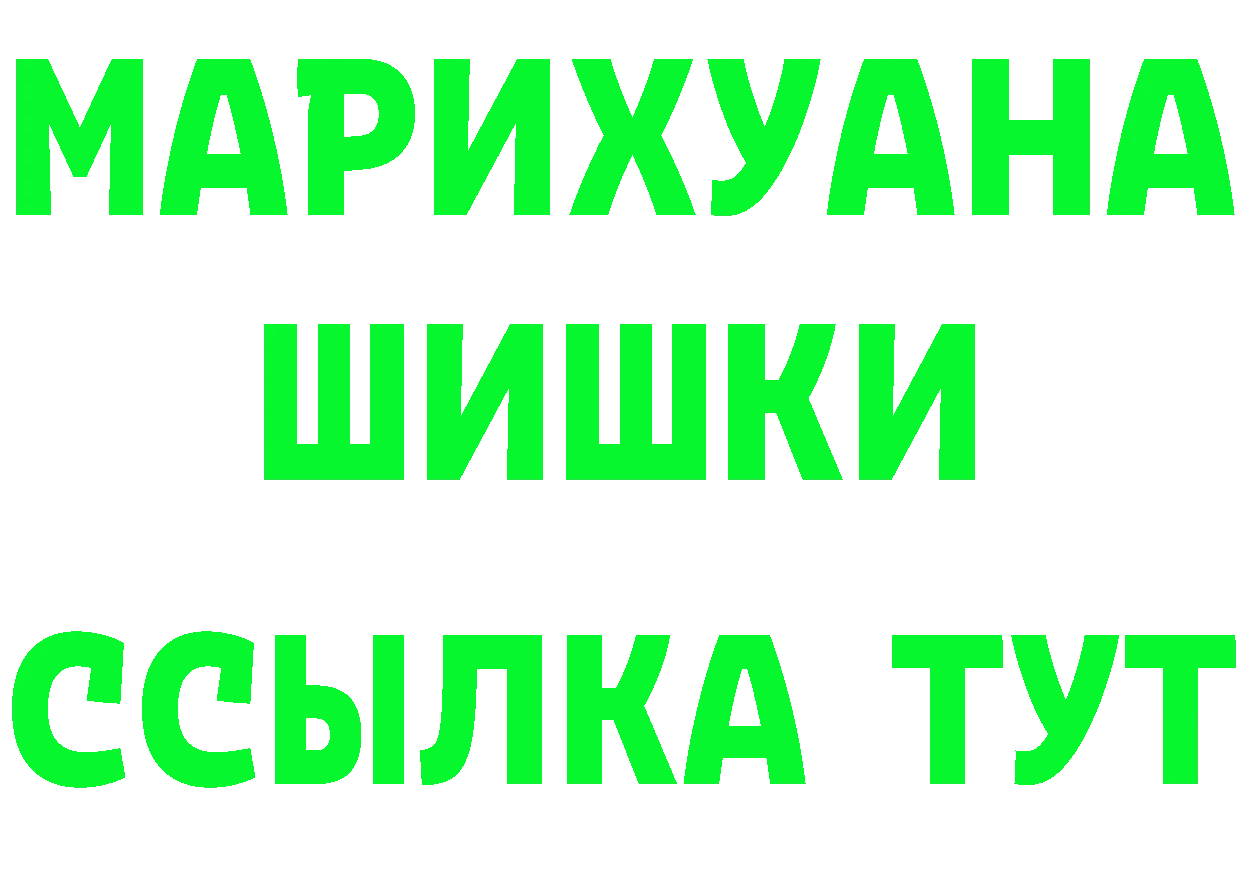 МАРИХУАНА
ШИШКИ
ССЫЛКА ТУТ